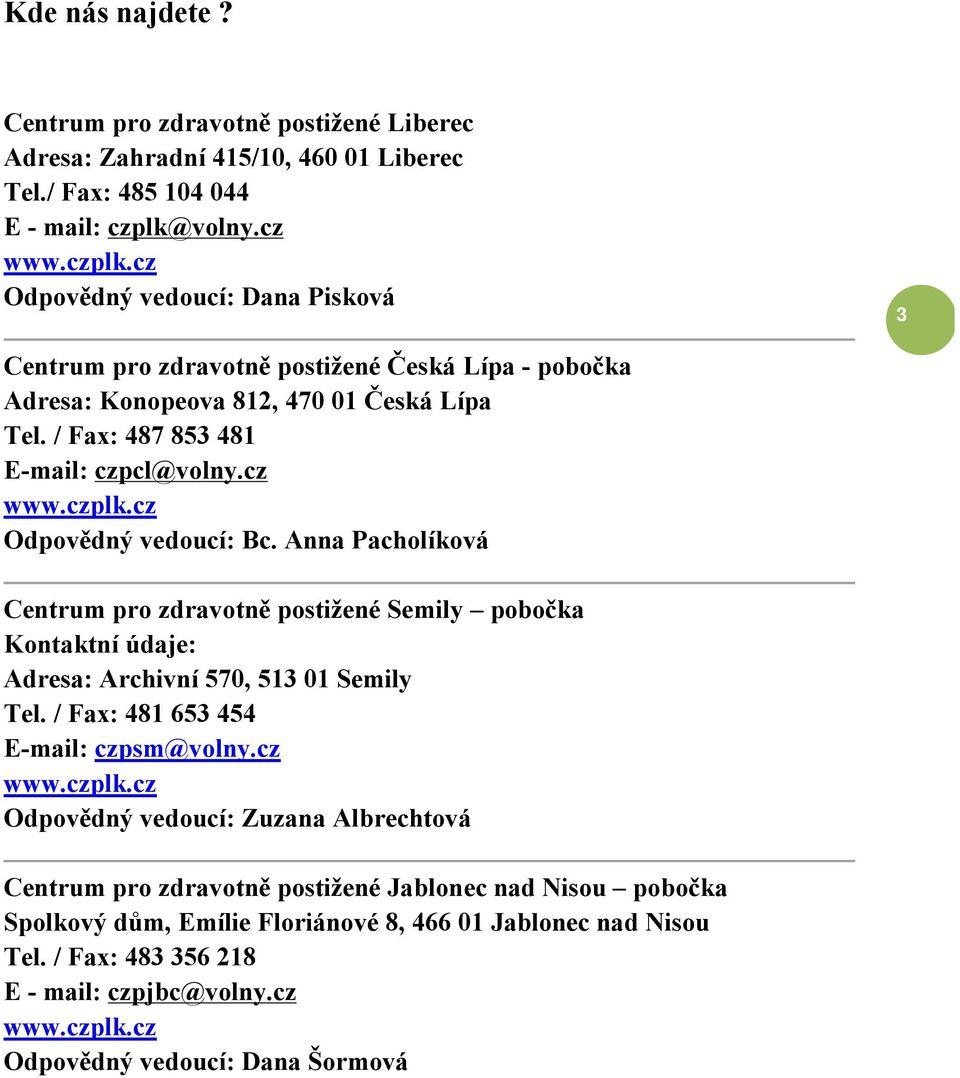 Kde nás najdete ?

Centrum pro zdravotně postižené Liberec
Adresa: Zahradní 415/10, 460 01 Liberec
Tel./ Fax: 485 104 044
E - mail: czplk@volny.cz
www.czplk.cz
Odpovědný vedoucí: Dana Pisková

3

Centrum pro zdravotně postižené Česká Lípa - pobočka
Adresa: Konopeova 812, 470 01 Česká Lípa
Tel. / Fax: 487 853 481
E-mail: czpcl@volny.cz
www.czplk.cz
Odpovědný vedoucí: Bc. Anna Pacholíková

Centrum pro zdravotně postižené Semily – pobočka
Kontaktní údaje:
Adresa: Archivní 570, 513 01 Semily
Tel. / Fax: 481 653 454
E-mail: czpsm@volny.cz
www.czplk.cz
Odpovědný vedoucí: Zuzana Albrechtová

Centrum pro zdravotně postižené Jablonec nad Nisou – pobočka
Spolkový dům, Emílie Floriánové 8, 466 01 Jablonec nad Nisou
Tel. / Fax: 483 356 218
E - mail: czpjbc@volny.cz
www.czplk.cz
Odpovědný vedoucí: Dana Šormová